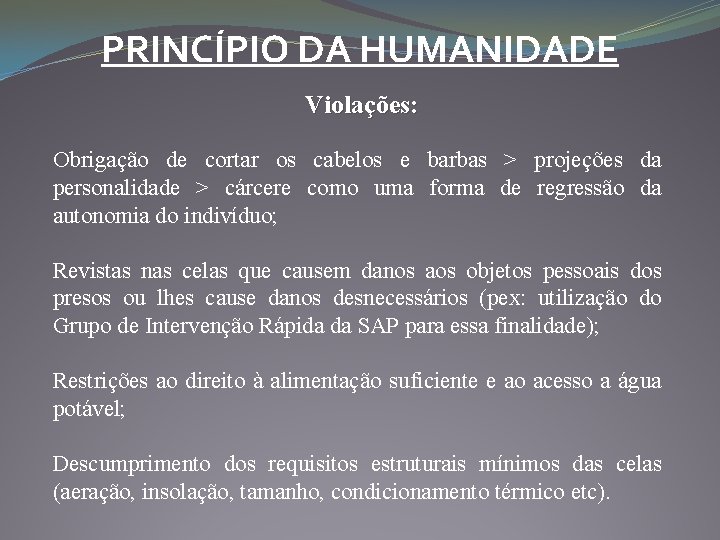 PRINCÍPIO DA HUMANIDADE

Violações:

Obrigação de cortar os cabelos e barbas > projeções da personalidade > cárcere como uma forma de regressão da autonomia do indivíduo;

Revistas nas celas que causem danos aos objetos pessoais dos presos ou lhes cause danos desnecessários (pex: utilização do Grupo de Intervenção Rápida da SAP para essa finalidade);

Restrições ao direito à alimentação suficiente e ao acesso a água potável;

Descumprimento dos requisitos estruturais mínimos das celas (aeração, insolação, tamanho, condicionamento térmico etc).